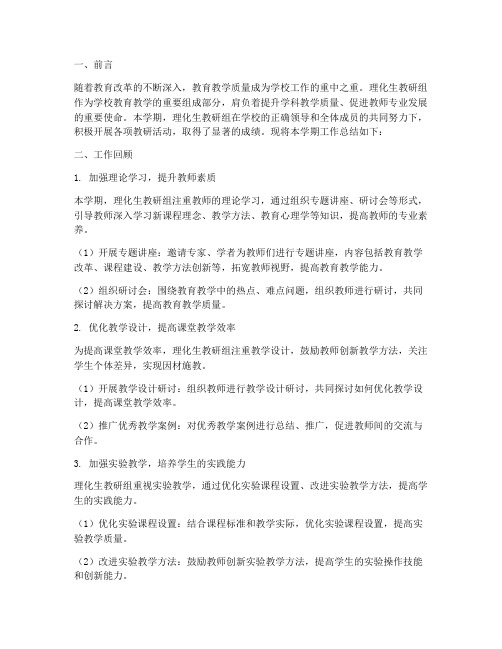 一、前言

随着教育改革的不断深入，教育教学质量成为学校工作的重中之重。理化生教研组作为学校教育教学的重要组成部分，肩负着提升学科教学质量、促进教师专业发展的重要使命。本学期，理化生教研组在学校的正确领导和全体成员的共同努力下，积极开展各项教研活动，取得了显著的成绩。现将本学期工作总结如下：

二、工作回顾

1. 加强理论学习，提升教师素质

本学期，理化生教研组注重教师的理论学习，通过组织专题讲座、研讨会等形式，引导教师深入学习新课程理念、教学方法、教育心理学等知识，提高教师的专业素养。

（1）开展专题讲座：邀请专家、学者为教师们进行专题讲座，内容包括教育教学改革、课程建设、教学方法创新等，拓宽教师视野，提高教育教学能力。

（2）组织研讨会：围绕教育教学中的热点、难点问题，组织教师进行研讨，共同探讨解决方案，提高教育教学质量。

2. 优化教学设计，提高课堂教学效率

为提高课堂教学效率，理化生教研组注重教学设计，鼓励教师创新教学方法，关注学生个体差异，实现因材施教。

（1）开展教学设计研讨：组织教师进行教学设计研讨，共同探讨如何优化教学设计，提高课堂教学效率。

（2）推广优秀教学案例：对优秀教学案例进行总结、推广，促进教师间的交流与合作。

3. 加强实验教学，培养学生的实践能力

理化生教研组重视实验教学，通过优化实验课程设置、改进实验教学方法，提高学生的实践能力。

（1）优化实验课程设置：结合课程标准和教学实际，优化实验课程设置，提高实验教学质量。

（2）改进实验教学方法：鼓励教师创新实验教学方法，提高学生的实验操作技能和创新能力。